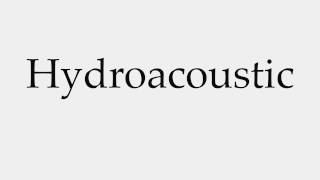 Hydroacoustic